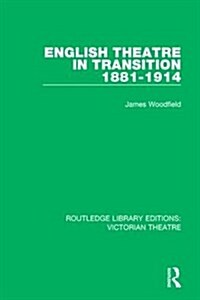 ENGLISH THEATRE IN TRANSITION 1881-1914

James Woodfield

ROUTLEDGE LIBRARY EDITIONS: VICTORIAN THEATRE

R